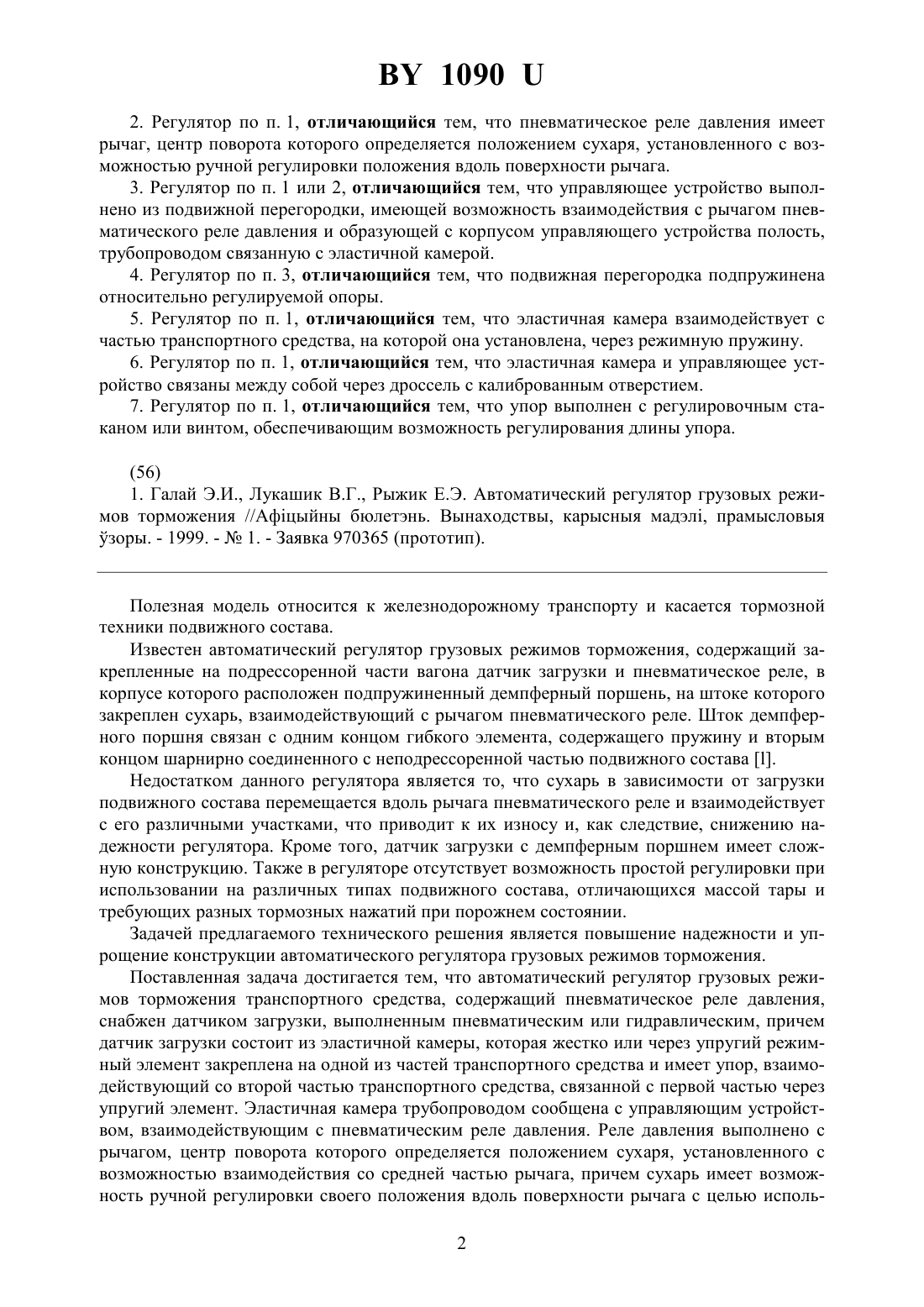 BY 1090 U

2. Регулятор по п. 1, отличающийся тем, что пневматическое реле давления имеет рычаг, центр поворота которого определяется положением сухаря, установленного с возможностью ручной регулировки положения вдоль поверхности рычага.

3. Регулятор по п. 1 или 2, отличающийся тем, что управляющее устройство выполнено из подвижной перегородки, имеющей возможность взаимодействия с рычагом пневматического реле давления и образующей с корпусом управляющего устройства полость, трубопроводом связанную с эластичной камерой.

4. Регулятор по п. 3, отличающийся тем, что подвижная перегородка подпружинена относительно регулируемой опоры.

5. Регулятор по п. 1, отличающийся тем, что эластичная камера взаимодействует с частью транспортного средства, на которой она установлена, через режимную пружину.

6. Регулятор по п. 1, отличающийся тем, что эластичная камера и управляющее устройство связаны между собой через дроссель с калиброванным отверстием.

7. Регулятор по п. 1, отличающийся тем, что упор выполнен с регулировочным стаканом или винтом, обеспечивающим возможность регулирования длины упора.

(56)
1. Галай Э.И., Лукашик В.Г., Рыжик Е.Э. Автоматический регулятор грузовых режимов торможения //Афіцыйны бюлетэнь. Вынаходствы, карысныя мадэлі, прамысловыя ўзоры. - 1999. - № 1. - Заявка 970365 (прототип).

Полезная модель относится к железнодорожному транспорту и касается тормозной техники подвижного состава.

Известен автоматический регулятор грузовых режимов торможения, содержащий закрепленные на подрессоренной части вагона датчик загрузки и пневматическое реле, в корпусе которого расположен подпружиненный демпферный поршень, на штоке которого закреплен сухарь, взаимодействующий с рычагом пневматического реле. Шток демпферного поршня связан с одним концом гибкого элемента, содержащего пружину и вторым концом шарнирно соединенного с неподрессоренной частью подвижного состава [l].

Недостатком данного регулятора является то, что сухарь в зависимости от загрузки подвижного состава перемещается вдоль рычага пневматического реле и взаимодействует с его различными участками, что приводит к их износу и, как следствие, снижению надежности регулятора. Кроме того, датчик загрузки с демпферным поршнем имеет сложную конструкцию. Также в регуляторе отсутствует возможность простой регулировки при использовании на различных типах подвижного состава, отличающихся массой тары и требующих разных тормозных нажатий при порожнем состоянии.

Задачей предлагаемого технического решения является повышение надежности и упрощение конструкции автоматического регулятора грузовых режимов торможения.

Поставленная задача достигается тем, что автоматический регулятор грузовых режимов торможения транспортного средства, содержащий пневматическое реле давления, снабжен датчиком загрузки, выполненным пневматическим или гидравлическим, причем датчик загрузки состоит из эластичной камеры, которая жестко или через упругий режимный элемент закреплена на одной из частей транспортного средства и имеет упор, взаимодействующий со второй частью транспортного средства, связанной с первой частью через упругий элемент. Эластичная камера трубопроводом сообщена с управляющим устройством, взаимодействующим с пневматическим реле давления. Реле давления выполнено с рычагом, центр поворота которого определяется положением сухаря, установленного с возможностью взаимодействия со средней частью рычага, причем сухарь имеет возможность ручной регулировки своего положения вдоль поверхности рычага с целью исполь-

2